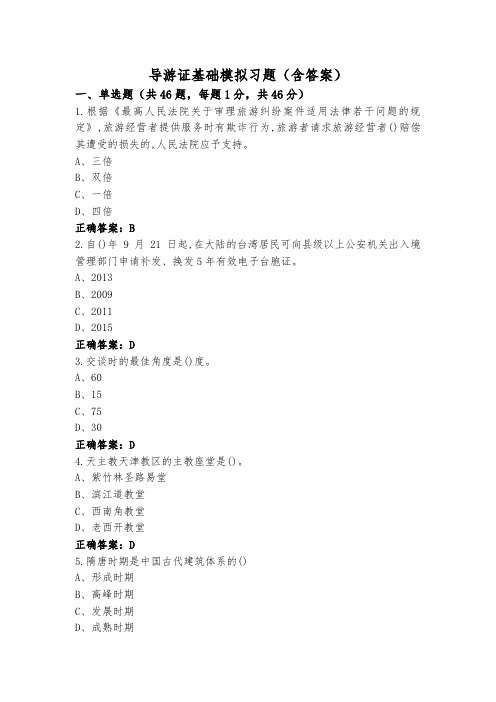 导游证基础模拟习题（含答案）

一、单选题（共46题，每题1分，共46分）

1.根据《最高人民法院关于审理旅游纠纷案件适用法律若干问题的规定》,旅游经营者提供服务时有欺诈行为,旅游者请求旅游经营者()赔偿其遭受的损失的,人民法院应予支持。

A、三倍

B、双倍

C、一倍

D、四倍

正确答案：B

2.自()年 9 月 21 日起,在大陆的台湾居民可向县级以上公安机关出入境管理部门申请补发、换发5年有效电子台胞证。

A、2013

B、2009

C、2011

D、2015

正确答案：D

3.交谈时的最佳角度是()度。

A、60

B、15

C、75

D、30

正确答案：D

4.天主教天津教区的主教座堂是()。

A、紫竹林圣路易堂

B、滨江道教堂

C、西南角教堂

D、老西开教堂

正确答案：D

5.隋唐时期是中国古代建筑体系的()

A、形成时期

B、高峰时期

C、发展时期

D、成熟时期